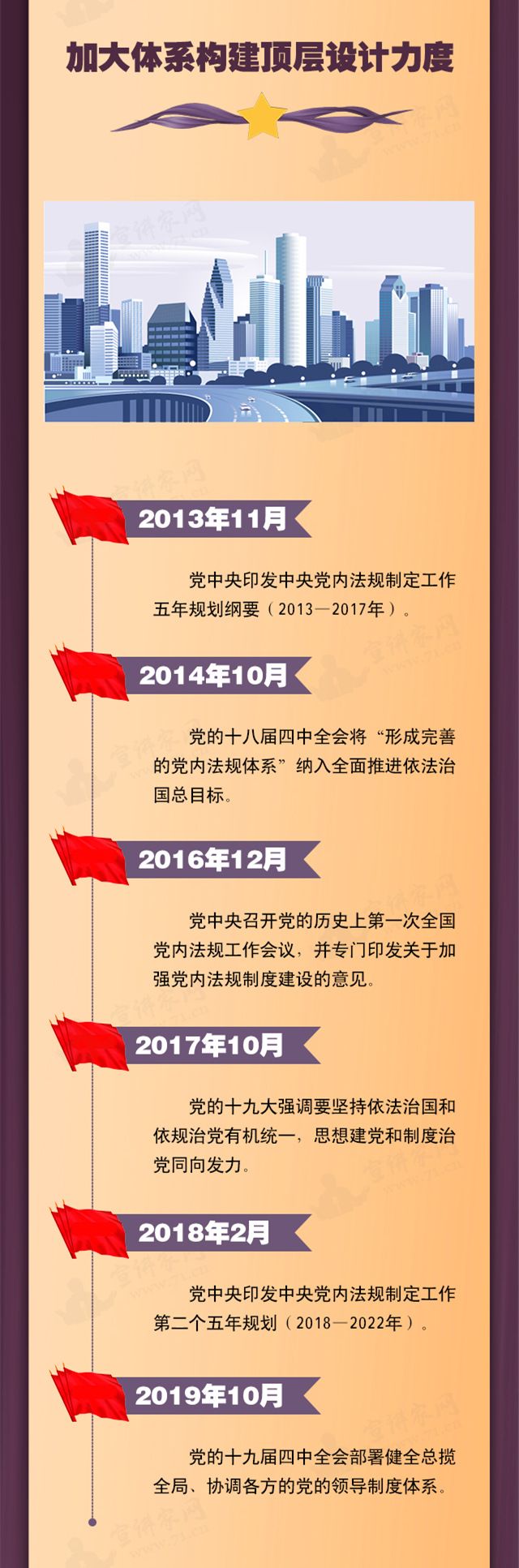 加大体系构建顶层设计力度

2013年11月

党中央印发中央党内法规制定工作五年规划纲要（2013—2017年）。

2014年10月

党的十八届四中全会将“形成完善的党内法规体系”纳入全面推进依法治国总目标。

2016年12月

党中央召开党的历史上第一次全国党内法规工作会议，并专门印发关于加强党内法规制度建设的意见。

2017年10月

党的十九大强调要坚持依法治国和依规治党有机统一，思想建党和制度治党同向发力。

2018年2月

党中央印发中央党内法规制定工作第二个五年规划（2018—2022年）。

2019年10月

党的十九届四中全会部署健全总揽全局、协调各方的党的领导制度体系。